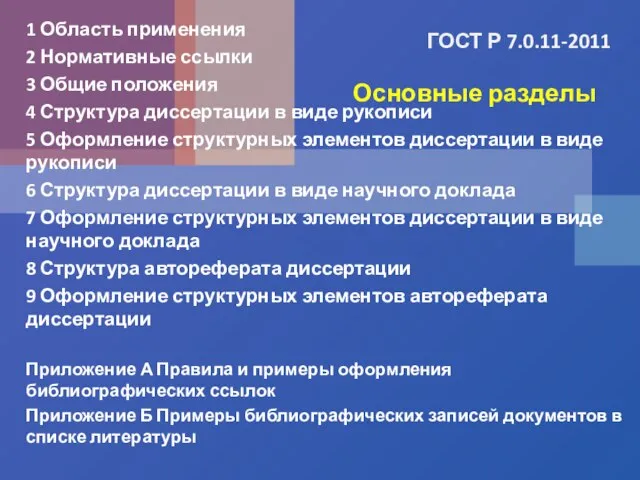 ГОСТ Р 7.0.11-2011

Основные разделы

1 Область применения
2 Нормативные ссылки
3 Общие положения
4 Структура диссертации в виде рукописи
5 Оформление структурных элементов диссертации в виде рукописи
6 Структура диссертации в виде научного доклада
7 Оформление структурных элементов диссертации в виде научного доклада
8 Структура автореферата диссертации
9 Оформление структурных элементов автореферата диссертации

Приложение А Правила и примеры оформления библиографических ссылок
Приложение Б Примеры библиографических записей документов в списке литературы